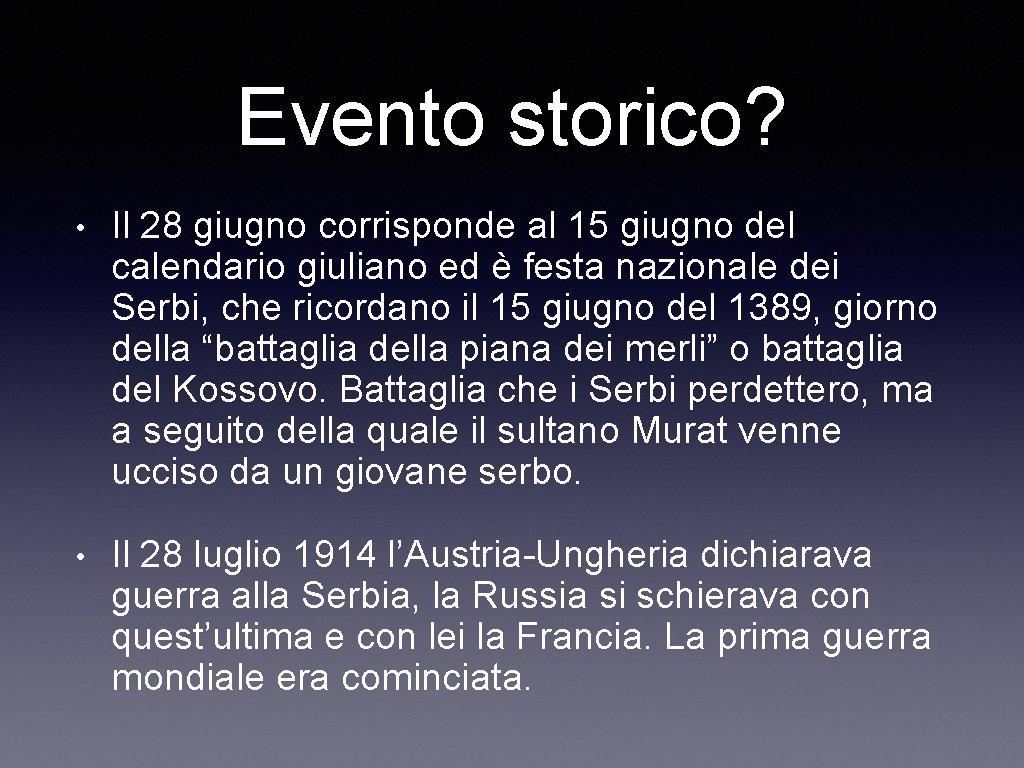 Evento storico?

• Il 28 giugno corrisponde al 15 giugno del calendario giuliano ed è festa nazionale dei Serbi, che ricordano il 15 giugno del 1389, giorno della “battaglia della piana dei merli” o battaglia del Kossovo. Battaglia che i Serbi perdettero, ma a seguito della quale il sultano Murat venne ucciso da un giovane serbo.

• Il 28 luglio 1914 l’Austria-Ungheria dichiarava guerra alla Serbia, la Russia si schierava con quest’ultima e con lei la Francia. La prima guerra mondiale era cominciata.